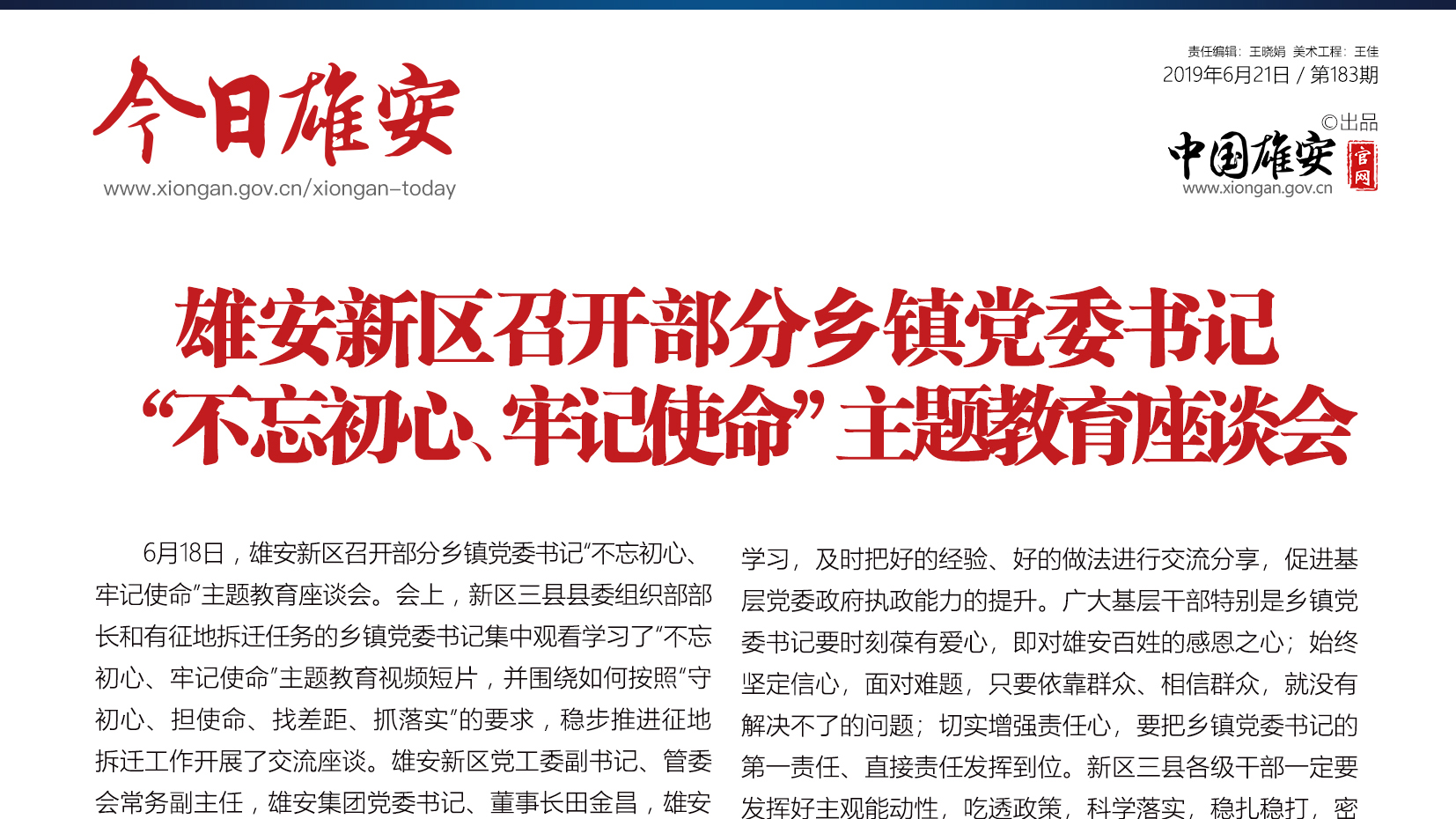 今日雄安
www.xiongan.gov.cn/xiongan-today

责任编辑：王晓娟 美术工程：王佳
2019年6月21日 / 第183期

©出品
中国雄安 官网
www.xiongan.gov.cn

雄安新区召开部分乡镇党委书记
“不忘初心、牢记使命”主题教育座谈会

6月18日，雄安新区召开部分乡镇党委书记“不忘初心、牢记使命”主题教育座谈会。会上，新区三县县委组织部部长和有征地拆迁任务的乡镇党委书记集中观看学习了“不忘初心、牢记使命”主题教育视频短片，并围绕如何按照“守初心、担使命、找差距、抓落实”的要求，稳步推进征地拆迁工作开展了交流座谈。雄安新区党工委副书记、管委会常务副主任，雄安集团党委书记、董事长田金昌，雄安

学习，及时把好的经验、好的做法进行交流分享，促进基层党委政府执政能力的提升。广大基层干部特别是乡镇党委书记要时刻葆有爱心，即对雄安百姓的感恩之心；始终坚定信心，面对难题，只要依靠群众、相信群众，就没有解决不了的问题；切实增强责任心，要把乡镇党委书记的第一责任、直接责任发挥到位。新区三县各级干部一定要发挥好主观能动性，吃透政策，科学落实，稳扎稳打，密